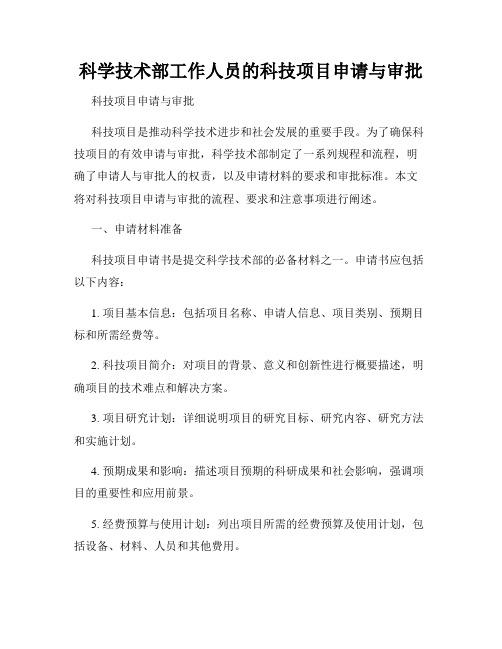 科学技术部工作人员的科技项目申请与审批

科技项目申请与审批

科技项目是推动科学技术进步和社会发展的重要手段。为了确保科技项目的有效申请与审批，科学技术部制定了一系列规程和流程，明确了申请人与审批人的权责，以及申请材料的要求和审批标准。本文将对科技项目申请与审批的流程、要求和注意事项进行阐述。

一、申请材料准备

科技项目申请书是提交科学技术部的必备材料之一。申请书应包括以下内容：

1. 项目基本信息：包括项目名称、申请人信息、项目类别、预期目标和所需经费等。

2. 科技项目简介：对项目的背景、意义和创新性进行概要描述，明确项目的技术难点和解决方案。

3. 项目研究计划：详细说明项目的研究目标、研究内容、研究方法和实施计划。

4. 预期成果和影响：描述项目预期的科研成果和社会影响，强调项目的重要性和应用前景。

5. 经费预算与使用计划：列出项目所需的经费预算及使用计划，包括设备、材料、人员和其他费用。